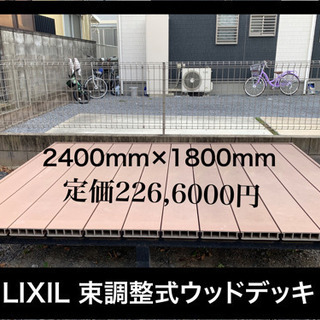 2400mm×1800mm
定価226,6000円

LIXIL 束調整式ウッドデッキ